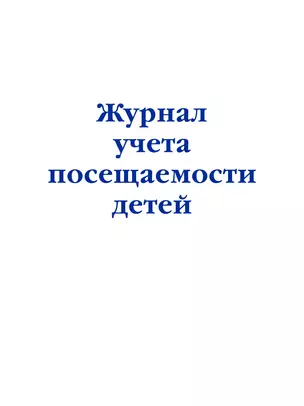 Журнал учета посещаемости детей